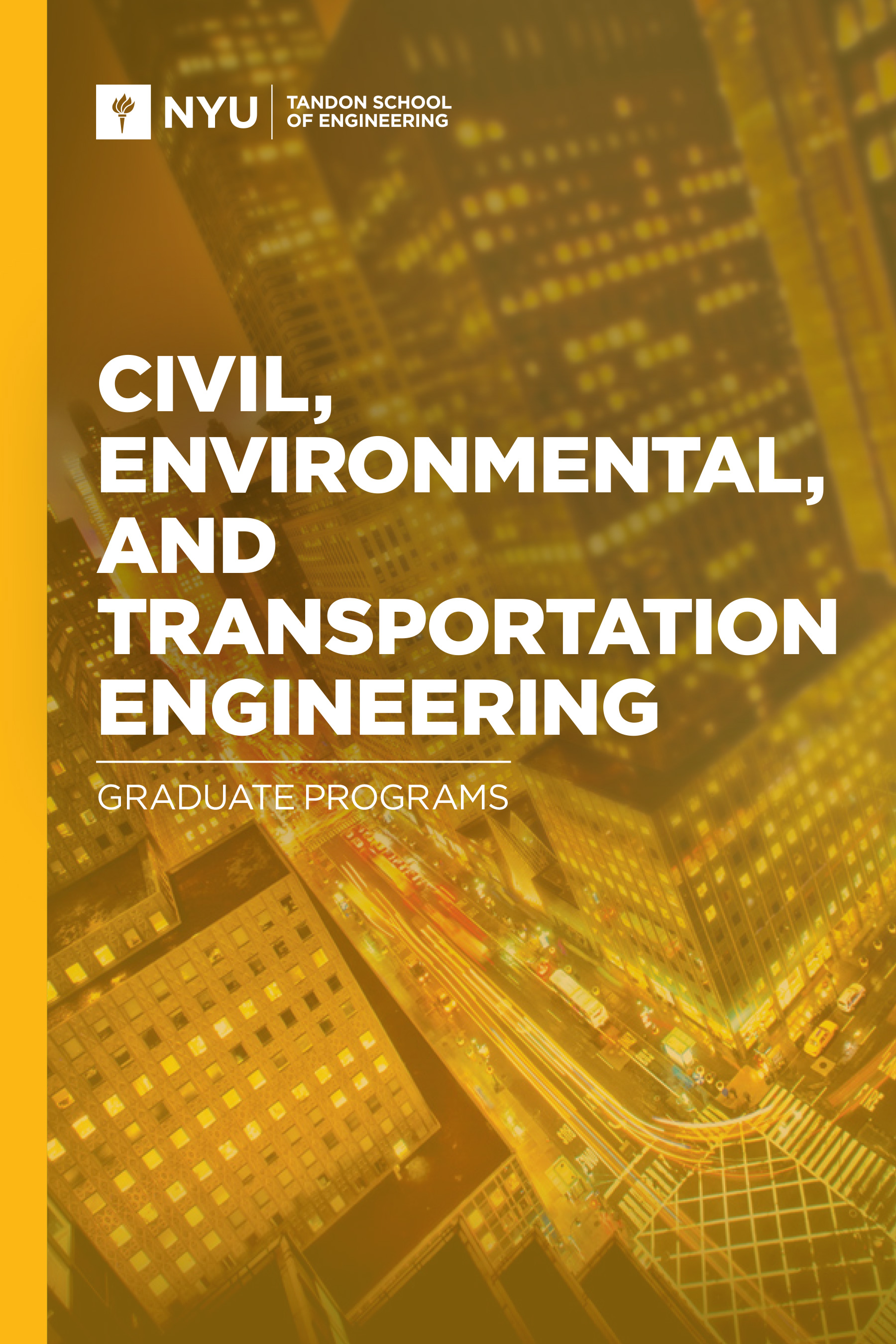 NYU
TANDON SCHOOL
OF ENGINEERING

CIVIL,
ENVIRONMENTAL,
AND
TRANSPORTATION
ENGINEERING

GRADUATE PROGRAMS